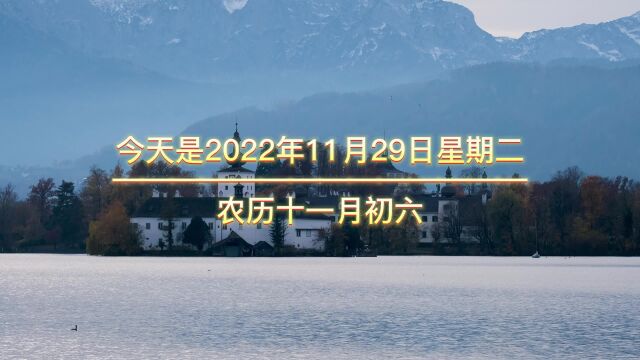 今天是2022年11月29日星期二

农历十一月初六